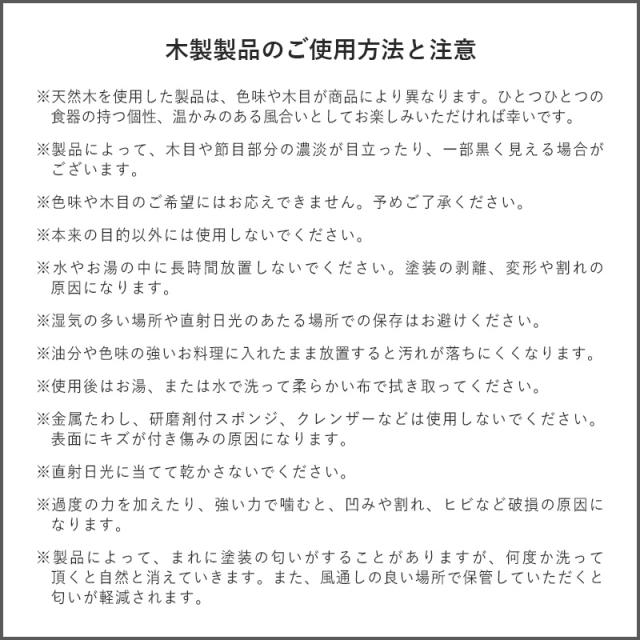 木製製品のご使用方法と注意

※天然木を使用した製品は、色味や木目が商品により異なります。ひとつひとつの食器の持つ個性、温かみのある風合いとしてお楽しみいただければ幸いです。

※製品によって、木目や節目部分の濃淡が目立ったり、一部黒く見える場合がございます。

※色味や木目のご希望にはお応えできません。予めご了承ください。

※本来の目的以外には使用しないでください。

※水やお湯の中に長時間放置しないでください。塗装の剥離、変形や割れの原因になります。

※湿気の多い場所や直射日光のあたる場所での保存はお避けください。

※油分や色味の強いお料理に入れたまま放置すると汚れが落ちにくくなります。

※使用後はお湯、または水で洗って柔らかい布で拭き取ってください。

※金属たわし、研磨剤付スポンジ、クレンザーなどは使用しないでください。表面にキズが付き傷みの原因になります。

※直射日光に当てて乾かさないでください。

※過度の力を加えたり、強い力で噛むと、凹みや割れ、ヒビなど破損の原因になります。

※製品によって、まれに塗装の匂いがすることがありますが、何度か洗って頂くと自然と消えていきます。また、風通しの良い場所で保管していただくと匂いが軽減されます。